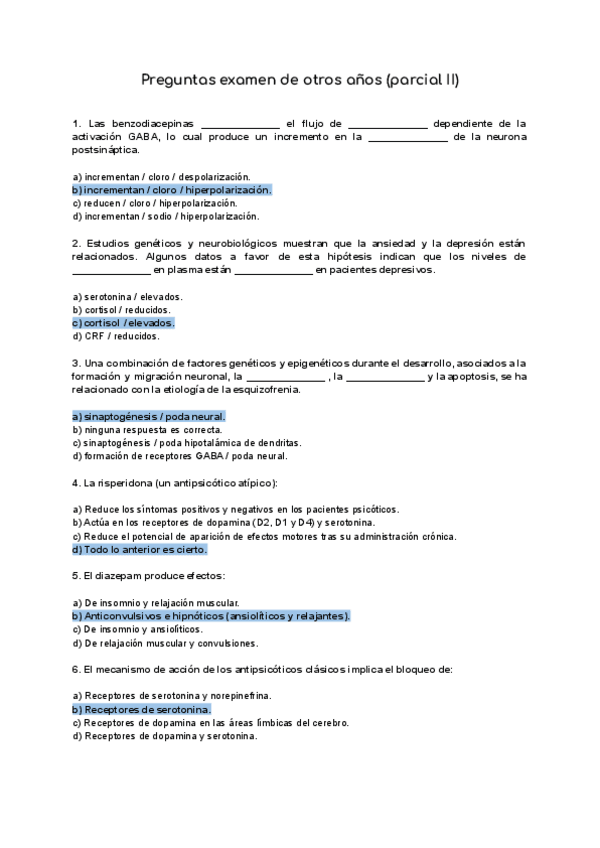 Preguntas examen de otros años (parcial II)

1. Las benzodiacepinas ______________ el flujo de ______________ dependiente de la activación GABA, lo cual produce un incremento en la ______________ de la neurona postsináptica.

a) incrementan / cloro / despolarización.
b) incrementan / cloro / hiperpolarización.
c) reducen / cloro / hiperpolarización.
d) incrementan / sodio / hiperpolarización.

2. Estudios genéticos y neurobiológicos muestran que la ansiedad y la depresión están relacionados. Algunos datos a favor de esta hipótesis indican que los niveles de ______________ en plasma están ______________ en pacientes depresivos.

a) serotonina / elevados.
b) cortisol / reducidos.
c) cortisol / elevados.
d) CRF / reducidos.

3. Una combinación de factores genéticos y epigenéticos durante el desarrollo, asociados a la formación y migración neuronal, la ______________ , la ______________ y la apoptosis, se ha relacionado con la etiología de la esquizofrenia.

a) sinaptogénesis / poda neural.
b) ninguna respuesta es correcta.
c) sinaptogénesis / poda hipotalámica de dendritas.
d) formación de receptores GABA / poda neural.

4. La risperidona (un antipsicótico atípico):

a) Reduce los síntomas positivos y negativos en los pacientes psicóticos.
b) Actúa en los receptores de dopamina (D2, D1 y D4) y serotonina.
c) Reduce el potencial de aparición de efectos motores tras su administración crónica.
d) Todo lo anterior es cierto.

5. El diazepam produce efectos:

a) De insomnio y relajación muscular.
b) Anticonvulsivos e hipnóticos (ansiolíticos y relajantes).
c) De insomnio y ansiolíticos.
d) De relajación muscular y convulsiones.

6. El mecanismo de acción de los antipsicóticos clásicos implica el bloqueo de:

a) Receptores de serotonina y norepinefrina.
b) Receptores de serotonina.
c) Receptores de dopamina en las áreas límbicas del cerebro.
d) Receptores de dopamina y serotonina.